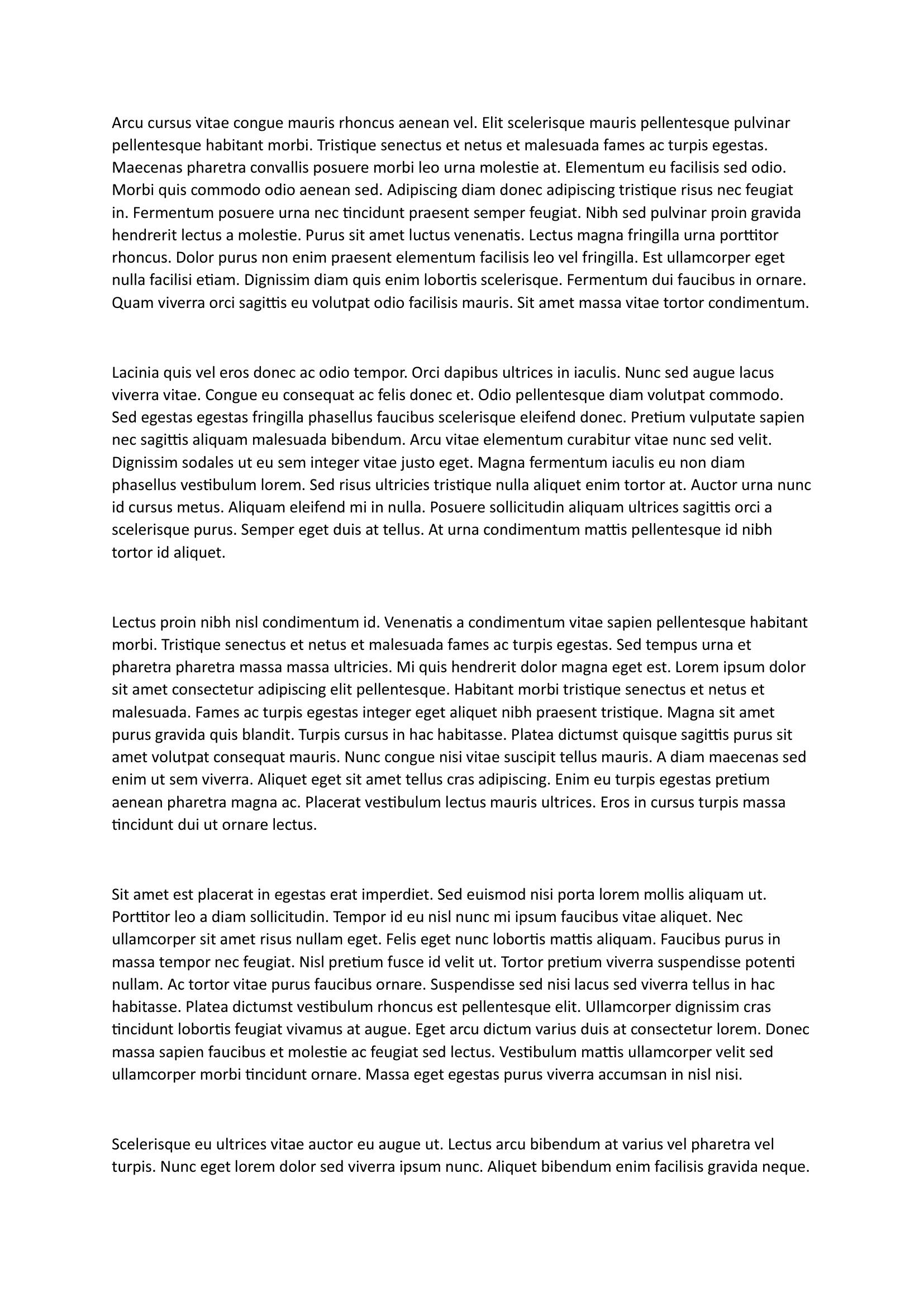 Arcu cursus vitae congue mauris rhoncus aenean vel. Elit scelerisque mauris pellentesque pulvinar pellentesque habitant morbi. Tristique senectus et netus et malesuada fames ac turpis egestas. Maecenas pharetra convallis posuere morbi leo urna molestie at. Elementum eu facilisis sed odio. Morbi quis commodo odio aenean sed. Adipiscing diam donec adipiscing tristique risus nec feugiat in. Fermentum posuere urna nec tincidunt praesent semper feugiat. Nibh sed pulvinar proin gravida hendrerit lectus a molestie. Purus sit amet luctus venenatis. Lectus magna fringilla urna porttitor rhoncus. Dolor purus non enim praesent elementum facilisis leo vel fringilla. Est ullamcorper eget nulla facilisi etiam. Dignissim diam quis enim lobortis scelerisque. Fermentum dui faucibus in ornare. Quam viverra orci sagittis eu volutpat odio facilisis mauris. Sit amet massa vitae tortor condimentum.

Lacinia quis vel eros donec ac odio tempor. Orci dapibus ultrices in iaculis. Nunc sed augue lacus viverra vitae. Congue eu consequat ac felis donec et. Odio pellentesque diam volutpat commodo. Sed egestas egestas fringilla phasellus faucibus scelerisque eleifend donec. Pretium vulputate sapien nec sagittis aliquam malesuada bibendum. Arcu vitae elementum curabitur vitae nunc sed velit. Dignissim sodales ut eu sem integer vitae justo eget. Magna fermentum iaculis eu non diam phasellus vestibulum lorem. Sed risus ultricies tristique nulla aliquet enim tortor at. Auctor urna nunc id cursus metus. Aliquam eleifend mi in nulla. Posuere sollicitudin aliquam ultrices sagittis orci a scelerisque purus. Semper eget duis at tellus. At urna condimentum mattis pellentesque id nibh tortor id aliquet.

Lectus proin nibh nisl condimentum id. Venenatis a condimentum vitae sapien pellentesque habitant morbi. Tristique senectus et netus et malesuada fames ac turpis egestas. Sed tempus urna et pharetra pharetra massa massa ultricies. Mi quis hendrerit dolor magna eget est. Lorem ipsum dolor sit amet consectetur adipiscing elit pellentesque. Habitant morbi tristique senectus et netus et malesuada. Fames ac turpis egestas integer eget aliquet nibh praesent tristique. Magna sit amet purus gravida quis blandit. Turpis cursus in hac habitasse. Platea dictumst quisque sagittis purus sit amet volutpat consequat mauris. Nunc congue nisi vitae suscipit tellus mauris. A diam maecenas sed enim ut sem viverra. Aliquet eget sit amet tellus cras adipiscing. Enim eu turpis egestas pretium aenean pharetra magna ac. Placerat vestibulum lectus mauris ultrices. Eros in cursus turpis massa tincidunt dui ut ornare lectus.

Sit amet est placerat in egestas erat imperdiet. Sed euismod nisi porta lorem mollis aliquam ut. Porttitor leo a diam sollicitudin. Tempor id eu nisl nunc mi ipsum faucibus vitae aliquet. Nec ullamcorper sit amet risus nullam eget. Felis eget nunc lobortis mattis aliquam. Faucibus purus in massa tempor nec feugiat. Nisl pretium fusce id velit ut. Tortor pretium viverra suspendisse potenti nullam. Ac tortor vitae purus faucibus ornare. Suspendisse sed nisi lacus sed viverra tellus in hac habitasse. Platea dictumst vestibulum rhoncus est pellentesque elit. Ullamcorper dignissim cras tincidunt lobortis feugiat vivamus at augue. Eget arcu dictum varius duis at consectetur lorem. Donec massa sapien faucibus et molestie ac feugiat sed lectus. Vestibulum mattis ullamcorper velit sed ullamcorper morbi tincidunt ornare. Massa eget egestas purus viverra accumsan in nisl nisi.

Scelerisque eu ultrices vitae auctor eu augue ut. Lectus arcu bibendum at varius vel pharetra vel turpis. Nunc eget lorem dolor sed viverra ipsum nunc. Aliquet bibendum enim facilisis gravida neque.